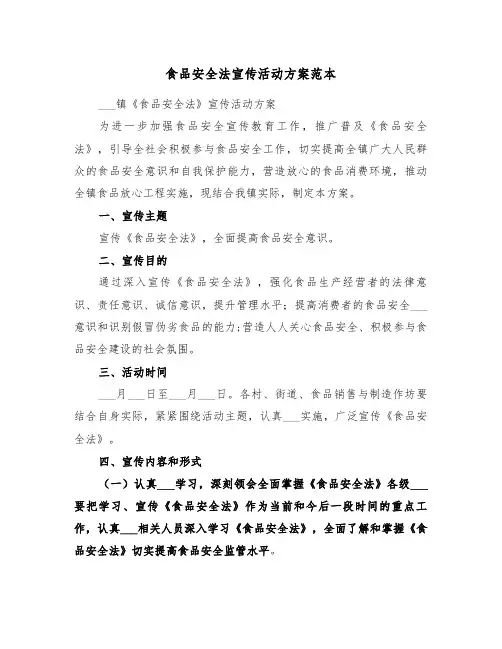 食品安全法宣传活动方案范本

___镇《食品安全法》宣传活动方案

为进一步加强食品安全宣传教育工作，推广普及《食品安全法》，引导全社会积极参与食品安全工作，切实提高全镇广大人民群众的食品安全意识和自我保护能力，营造放心的食品消费环境，推动全镇食品放心工程实施，现结合我镇实际，制定本方案。

一、宣传主题

宣传《食品安全法》，全面提高食品安全意识。

二、宣传目的

通过深入宣传《食品安全法》，强化食品生产经营者的法律意识、责任意识、诚信意识，提升管理水平；提高消费者的食品安全___意识和识别假冒伪劣食品的能力；营造人人关心食品安全、积极参与食品安全建设的社会氛围。

三、活动时间

___月___日至___月___日。各村、街道、食品销售与制造作坊要结合自身实际，紧紧围绕活动主题，认真___实施，广泛宣传《食品安全法》。

四、宣传内容和形式

（一）认真___学习，深刻领会全面掌握《食品安全法》各级___要把学习、宣传《食品安全法》作为当前和今后一段时间的重点工作，认真___相关人员深入学习《食品安全法》，全面了解和掌握《食品安全法》切实提高食品安全监管水平。